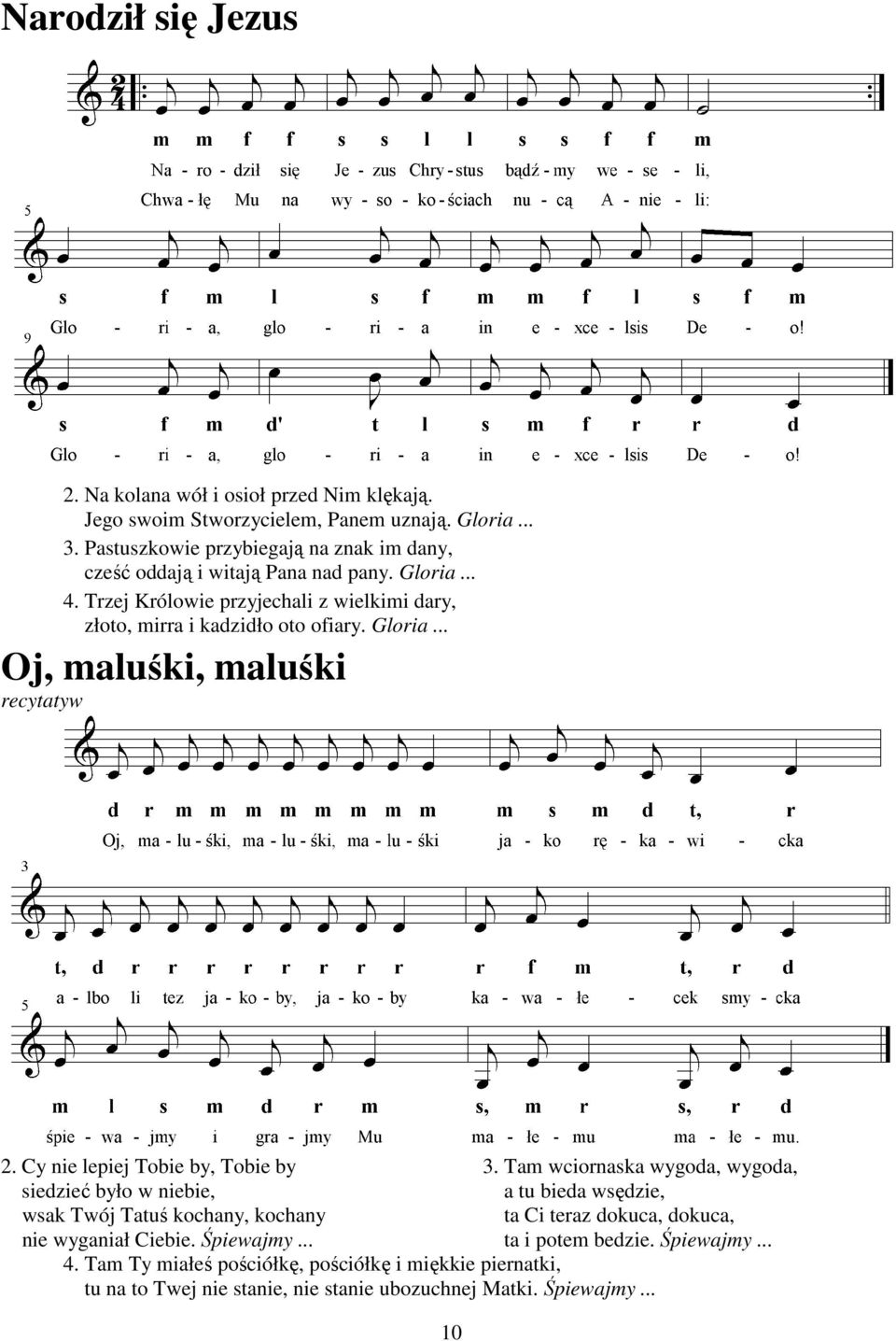 Narodził się Jezus

m m f f s s l l s s f f m

Na - ro - dził się Je - zus Chry - stus bądź - my we - se - li,

Chwa - łę Mu na wy - so - ko - ściach nu - cą A - nie - li:

5

s f m l s f m m f l s f m

Glo - ri - a, glo - ri - a in e - xce - lsis De - o!

9

s f m d' t l s m f r r d

Glo - ri - a, glo - ri - a in e - xce - lsis De - o!

2. Na kolana wół i osioł przed Nim klękają. Jego swoim Stworzycielem, Panem uznają. Gloria ...
3. Pastuszkowie przybiegają na znak im dany, cześć oddają i witają Pana nad pany. Gloria ...
4. Trzej Królowie przyjechali z wielkimi dary, złoto, mirra i kadzidło oto ofiary. Gloria ...

Oj, maluśki, maluśki

recytatyw

d r m m m m m m m m m s m d t, r

Oj, ma - lu - śki, ma - lu - śki, ma - lu - śki ja - ko rę - ka - wi - cka

3

t, d r r r r r r r r r f m t, r d

a - lbo li tez ja - ko - by, ja - ko - by ka - wa - łe - cek smy - cka

5

m l s m d r m s, m r s, r d

śpie - wa - jmy i gra - jmy Mu ma - łe - mu ma - łe - mu.

2. Cy nie lepiej Tobie by, Tobie by siedzieć było w niebie, wsak Twój Tatuś kochany, kochany nie wyganiał Ciebie. Śpiewajmy ...

3. Tam wciornaska wygoda, wygoda, a tu bieda wsędzie, ta Ci teraz dokuca, dokuca, ta i potem bedzie. Śpiewajmy ...

4. Tam Ty miałeś pościółkę, pościółkę i miękkie piernatki, tu na to Twej nie stanie, nie stanie ubozuchnej Matki. Śpiewajmy ...

10